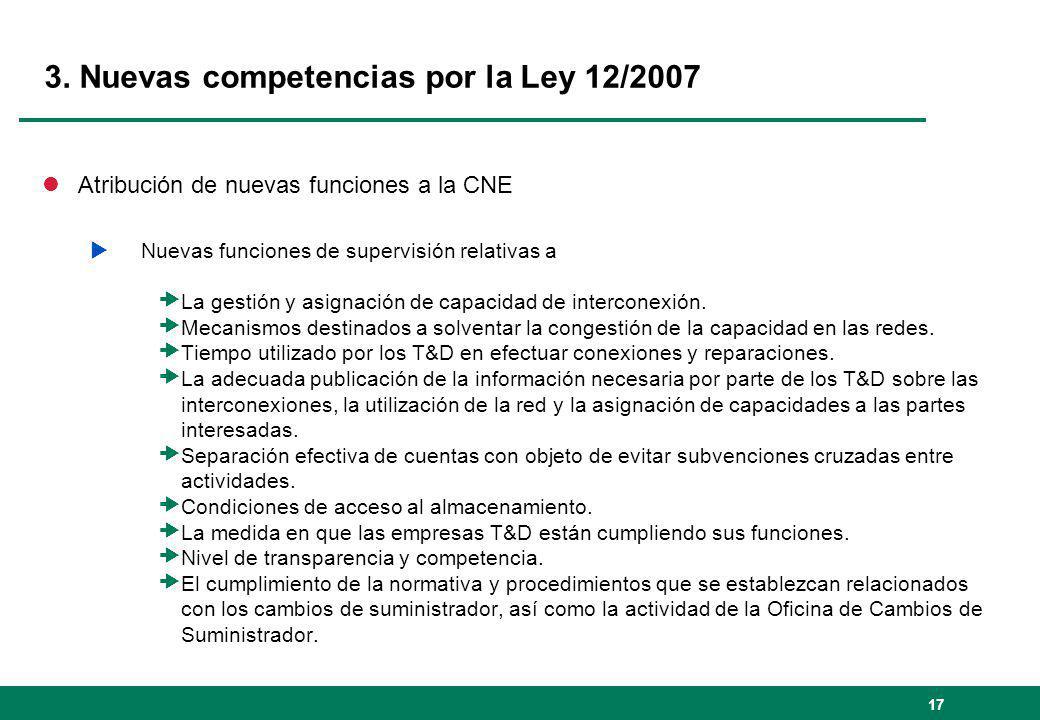 3. Nuevas competencias por la Ley 12/2007

Atribución de nuevas funciones a la CNE

Nuevas funciones de supervisión relativas a

La gestión y asignación de capacidad de interconexión.
Mecanismos destinados a solventar la congestión de la capacidad en las redes.
Tiempo utilizado por los T&D en efectuar conexiones y reparaciones.
La adecuada publicación de la información necesaria por parte de los T&D sobre las interconexiones, la utilización de la red y la asignación de capacidades a las partes interesadas.
Separación efectiva de cuentas con objeto de evitar subvenciones cruzadas entre actividades.
Condiciones de acceso al almacenamiento.
La medida en que las empresas T&D están cumpliendo sus funciones.
Nivel de transparencia y competencia.
El cumplimiento de la normativa y procedimientos que se establezcan relacionados con los cambios de suministrador, así como la actividad de la Oficina de Cambios de Suministrador.

17